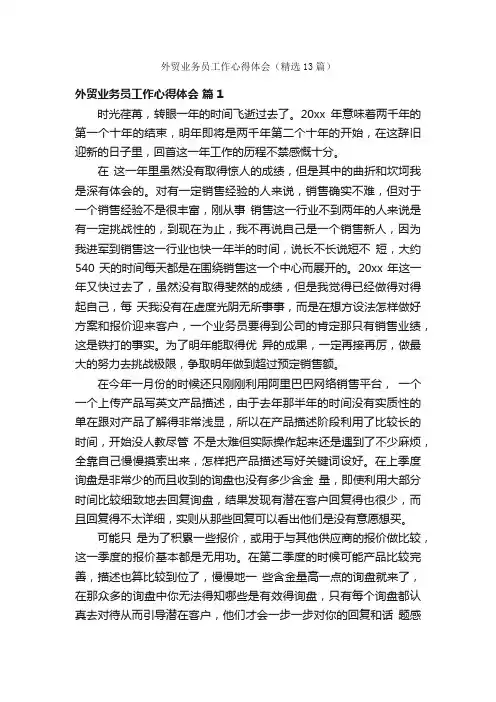 外贸业务员工作心得体会（精选13篇）

外贸业务员工作心得体会 篇1

时光荏苒，转眼一年的时间飞逝过去了。20xx 年意味着两千年的第一个十年的结束，明年即将是两千年第二个十年的开始，在这辞旧迎新的日子里，回首这一年工作的历程不禁感慨十分。

在 这一年里虽然没有取得惊人的成绩，但是其中的曲折和坎坷我是深有体会的。对有一定销售经验的人来说，销售确实不难，但对于一个销售经验不是很丰富，刚从事 销售这一行业不到两年的人来说是有一定挑战性的，到现在为止，我不再说自己是一个销售新人，因为我进军到销售这一行业也快一年半的时间，说长不长说短不 短，大约540 天的时间每天都是在围绕销售这一个中心而展开的。20xx 年这一年又快过去了，虽然没有取得斐然的成绩，但是我觉得已经做得对得起自己，每 天我没有在虚度光阴无所事事，而是在想方设法怎样做好方案和报价迎来客户，一个业务员要得到公司的肯定那只有销售业绩，这是铁打的事实。为了明年能取得优 异的成果，一定再接再厉，做最大的努力去挑战极限，争取明年做到超过预定销售额。

在今年一月份的时候还只刚刚利用阿里巴巴网络销售平台， 一个一个上传产品写英文产品描述，由于去年那半年的时间没有实质性的单在跟对产品了解得非常浅显，所以在产品描述阶段利用了比较长的时间，开始没人教尽管 不是太难但实际操作起来还是遇到了不少麻烦，全靠自己慢慢摸索出来，怎样把产品描述写好关键词设好。在上季度询盘是非常少的而且收到的询盘也没有多少含金 量，即使利用大部分时间比较细致地去回复询盘，结果发现有潜在客户回复得也很少，而且回复得不太详细，实则从那些回复可以看出他们是没有意愿想买。

可能只 是为了积累一些报价，或用于与其他供应商的报价做比较，这一季度的报价基本都是无用功。在第二季度的时候可能产品比较完善，描述也算比较到位了，慢慢地一 些含金量高一点的询盘就来了，在那众多的询盘中你无法得知哪些是有效得询盘，只有每个询盘都认真去对待从而引导潜在客户，他们才会一步一步对你的回复和话 题感